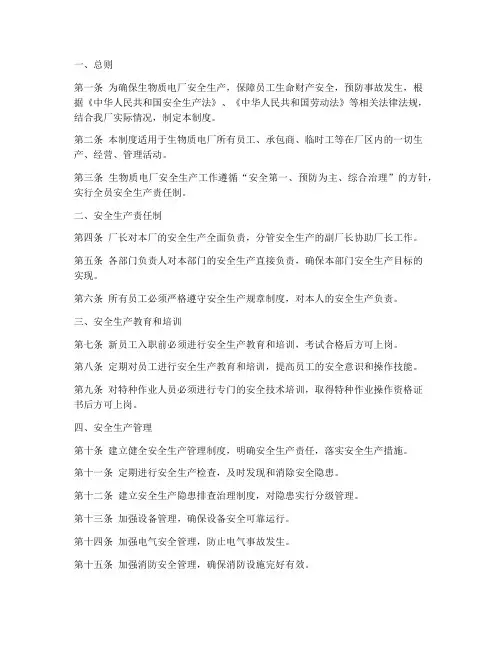 一、总则

第一条 为确保生物质电厂安全生产，保障员工生命财产安全，预防事故发生，根据《中华人民共和国安全生产法》、《中华人民共和国劳动法》等相关法律法规，结合我厂实际情况，制定本制度。

第二条 本制度适用于生物质电厂所有员工、承包商、临时工等在厂区内的一切生产、经营、管理活动。

第三条 生物质电厂安全生产工作遵循“安全第一、预防为主、综合治理”的方针，实行全员安全生产责任制。

二、安全生产责任制

第四条 厂长对本厂的安全生产全面负责，分管安全生产的副厂长协助厂长工作。

第五条 各部门负责人对本部门的安全生产直接负责，确保本部门安全生产目标的实现。

第六条 所有员工必须严格遵守安全生产规章制度，对本人的安全生产负责。

三、安全生产教育和培训

第七条 新员工入职前必须进行安全生产教育和培训，考试合格后方可上岗。

第八条 定期对员工进行安全生产教育和培训，提高员工的安全意识和操作技能。

第九条 对特种作业人员必须进行专门的安全技术培训，取得特种作业操作资格证书后方可上岗。

四、安全生产管理

第十条 建立健全安全生产管理制度，明确安全生产责任，落实安全生产措施。

第十一条 定期进行安全生产检查，及时发现和消除安全隐患。

第十二条 建立安全生产隐患排查治理制度，对隐患实行分级管理。

第十三条 加强设备管理，确保设备安全可靠运行。

第十四条 加强电气安全管理，防止电气事故发生。

第十五条 加强消防安全管理，确保消防设施完好有效。